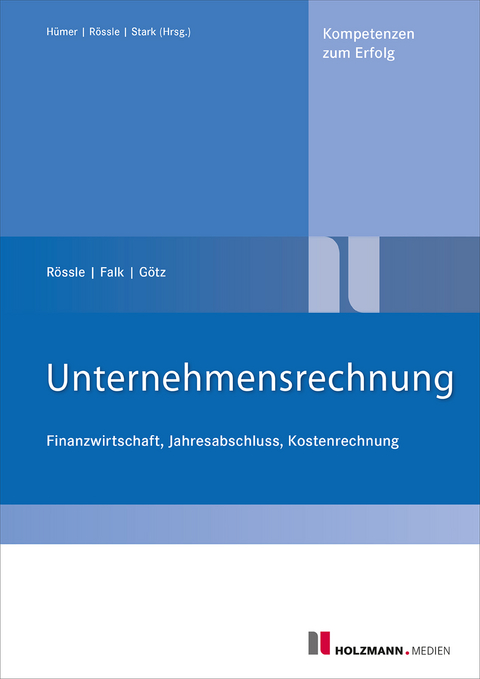 Hümer | Rössle | Stark (Hrsg.)

Kompetenzen zum Erfolg

Rössle | Falk | Götz

Unternehmensrechnung

Finanzwirtschaft, Jahresabschluss, Kostenrechnung

HOLZMANN.MEDIEN